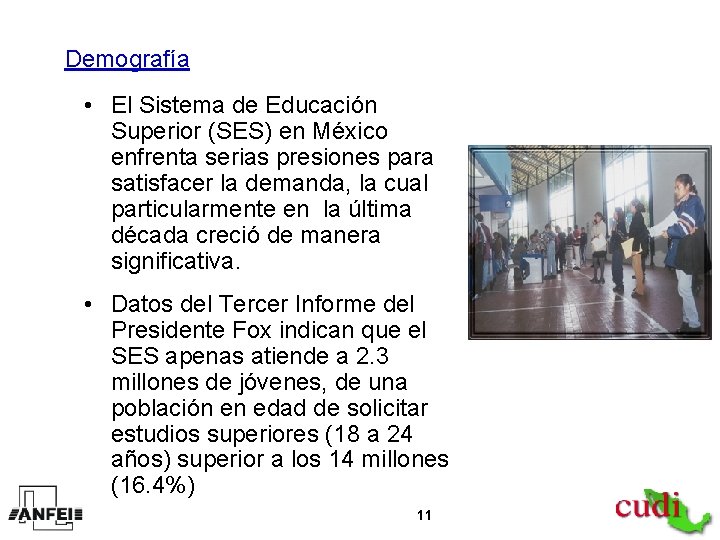 Demografía

• El Sistema de Educación Superior (SES) en México enfrenta serias presiones para satisfacer la demanda, la cual particularmente en la última década creció de manera significativa.

• Datos del Tercer Informe del Presidente Fox indican que el SES apenas atiende a 2.3 millones de jóvenes, de una población en edad de solicitar estudios superiores (18 a 24 años) superior a los 14 millones (16.4%)

ANFEI

11

cudi